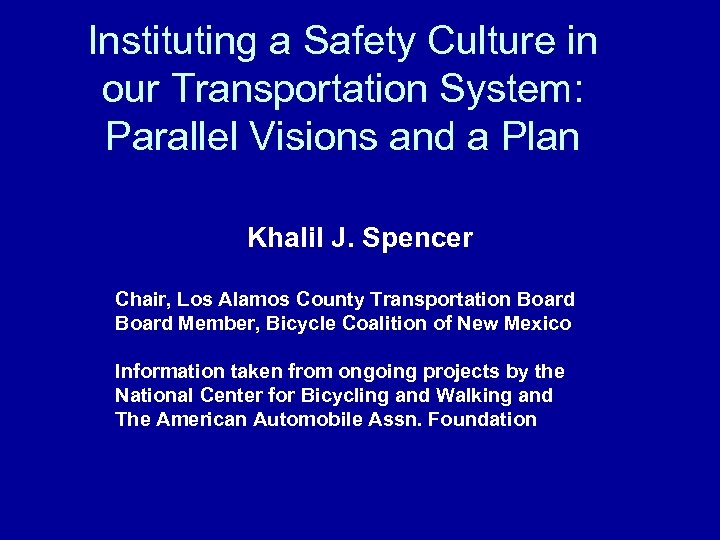 Instituting a Safety Culture in our Transportation System: Parallel Visions and a Plan

Khalil J. Spencer

Chair, Los Alamos County Transportation Board
Board Member, Bicycle Coalition of New Mexico

Information taken from ongoing projects by the National Center for Bicycling and Walking and The American Automobile Assn. Foundation